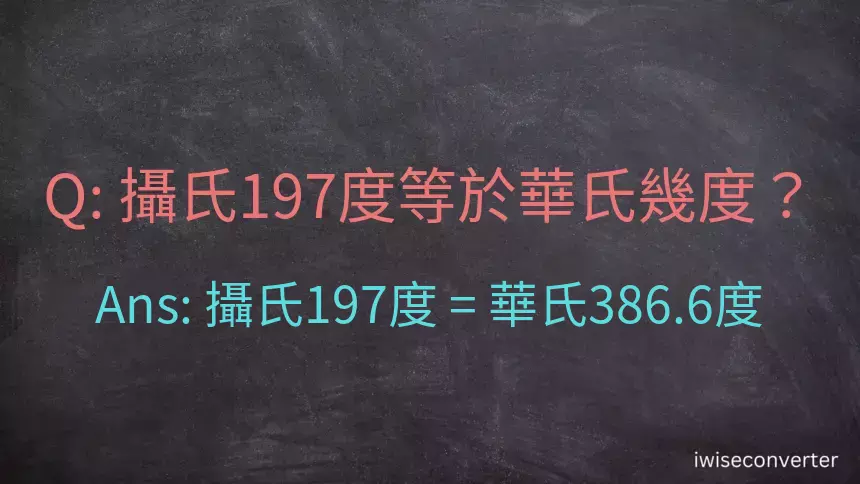 Q: 攝氏197度等於華氏幾度？

Ans: 攝氏197度 = 華氏386.6度

iwiseconverter